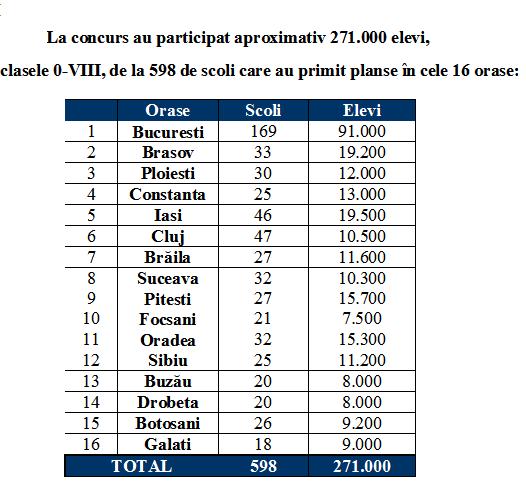 La concurs au participat aproximativ 271.000 elevi,

clasele 0-VIII, de la 598 de scoli care au primit planse în cele 16 orase:

| | Orase | Scoli | Elevi |
|---|---|---|---|
| 1 | Bucuresti | 169 | 91.000 |
| 2 | Brasov | 33 | 19.200 |
| 3 | Ploiesti | 30 | 12.000 |
| 4 | Constanta | 25 | 13.000 |
| 5 | Iasi | 46 | 19.500 |
| 6 | Cluj | 47 | 10.500 |
| 7 | Brăila | 27 | 11.600 |
| 8 | Suceava | 32 | 10.300 |
| 9 | Pitesti | 27 | 15.700 |
| 10 | Focsani | 21 | 7.500 |
| 11 | Oradea | 32 | 15.300 |
| 12 | Sibiu | 25 | 11.200 |
| 13 | Buzău | 20 | 8.000 |
| 14 | Drobeta | 20 | 8.000 |
| 15 | Botosani | 26 | 9.200 |
| 16 | Galati | 18 | 9.000 |
| TOTAL | | 598 | 271.000 |